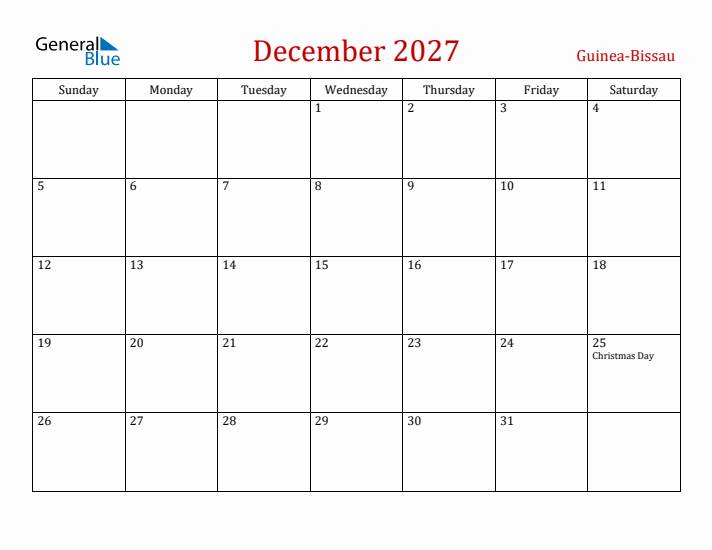 General Blue

December 2027

Guinea-Bissau

| Sunday | Monday | Tuesday | Wednesday | Thursday | Friday | Saturday |
|---|---|---|---|---|---|---|
| | | | 1 | 2 | 3 | 4 |
| 5 | 6 | 7 | 8 | 9 | 10 | 11 |
| 12 | 13 | 14 | 15 | 16 | 17 | 18 |
| 19 | 20 | 21 | 22 | 23 | 24 | 25 Christmas Day |
| 26 | 27 | 28 | 29 | 30 | 31 | |